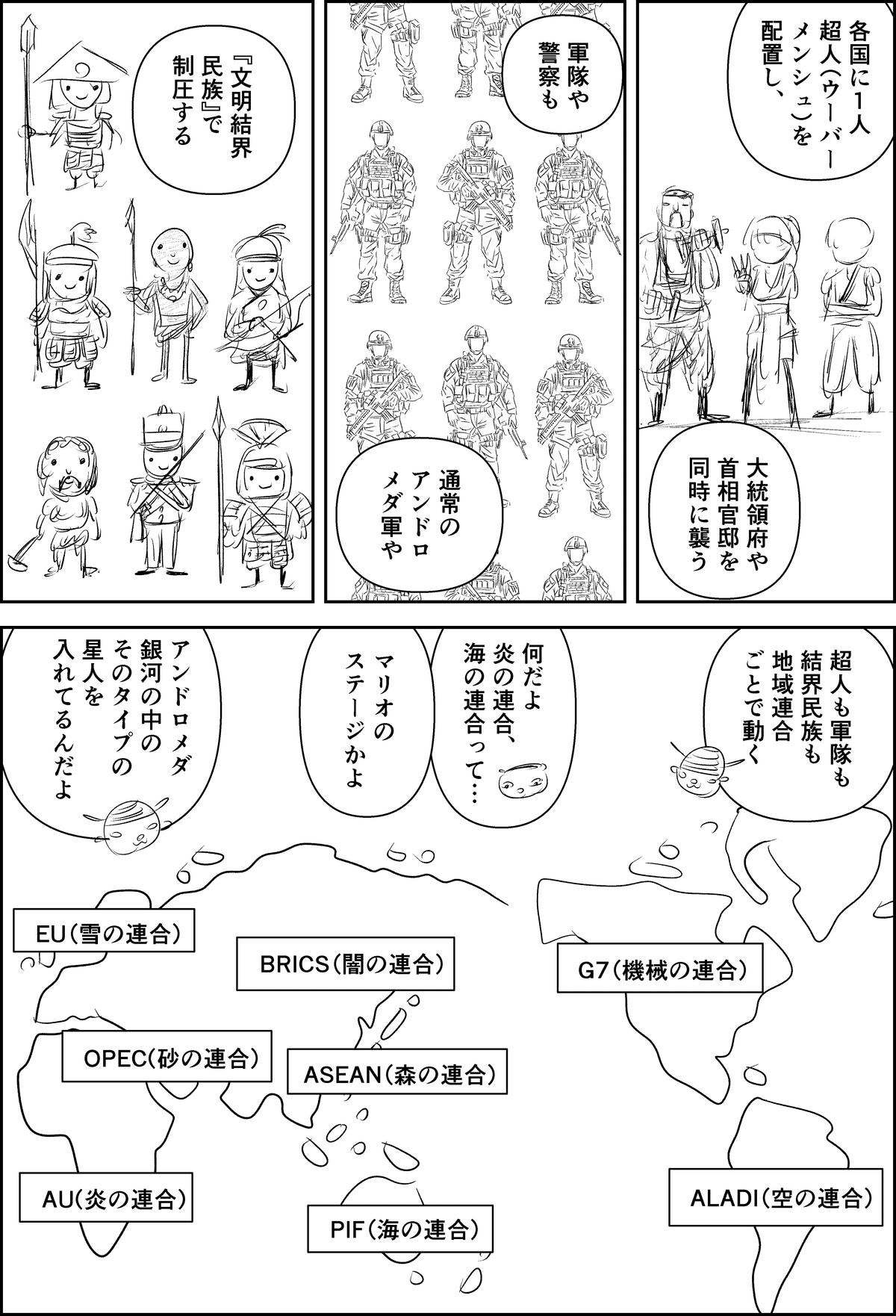 各国に1人超人(ウーバーメンシュ)を配置し、

大統領府や首相官邸を同時に襲う

軍隊や警察も

通常のアンドロメダ軍や

『文明結界民族』で制圧する

超人も軍隊も結界民族も地域連合ごとで動く

何だよ炎の連合、海の連合って…

マリオのステージかよ

アンドロメダ銀河の中のそのタイプの星人を入れてるんだよ

EU(雪の連合)

BRICS(闇の連合)

G7(機械の連合)

OPEC(砂の連合)

ASEAN(森の連合)

AU(炎の連合)

PIF(海の連合)

ALADI(空の連合)